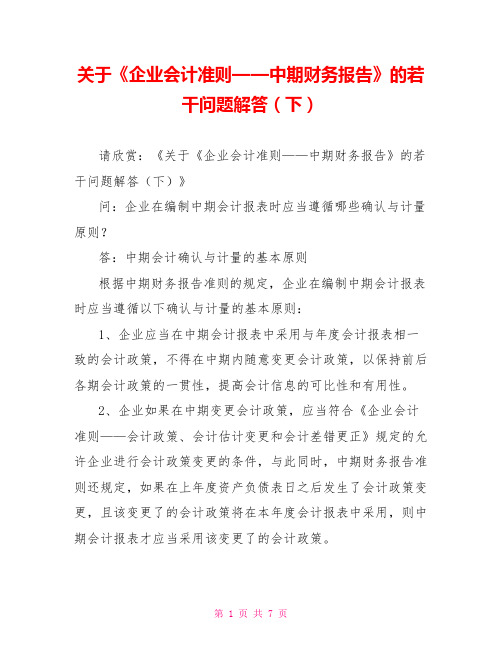 关于《企业会计准则——中期财务报告》的若干问题解答（下）

请欣赏：《关于《企业会计准则——中期财务报告》的若干问题解答（下）》

问：企业在编制中期会计报表时应当遵循哪些确认与计量原则？

答：中期会计确认与计量的基本原则

根据中期财务报告准则的规定，企业在编制中期会计报表时应当遵循以下确认与计量的基本原则：

1、企业应当在中期会计报表中采用与年度会计报表相一致的会计政策，不得在中期内随意变更会计政策，以保持前后各期会计政策的一贯性，提高会计信息的可比性和有用性。

2、企业如果在中期变更会计政策，应当符合《企业会计准则——会计政策、会计估计变更和会计差错更正》规定的允许企业进行会计政策变更的条件，与此同时，中期财务报告准则还规定，如果在上年度资产负债表日之后发生了会计政策变更，且该变更了的会计政策将在本年度会计报表中采用，则中期会计报表才应当采用该变更了的会计政策。

第 1 页 共 7 页